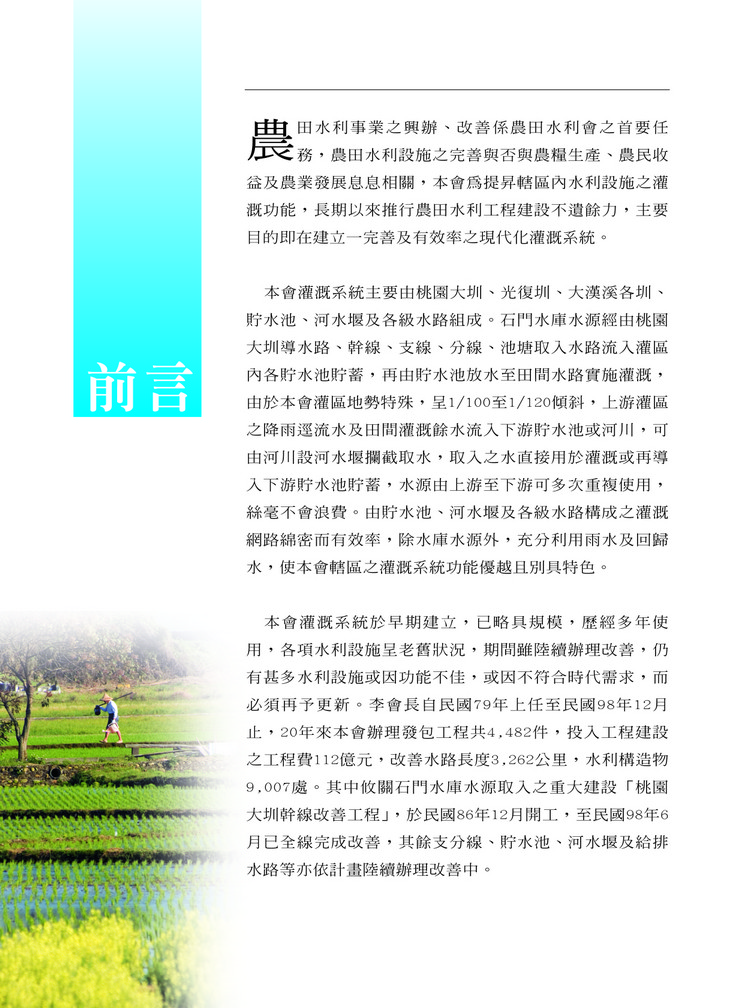 前言

農田水利事業之興辦、改善係農田水利會之首要任務，農田水利設施之完善與否與農糧生產、農民收益及農業發展息息相關，本會為提昇轄區內水利設施之灌溉功能，長期以來推行農田水利工程建設不遺餘力，主要目的即在建立一完善及有效率之現代化灌溉系統。

本會灌溉系統主要由桃園大圳、光復圳、大漢溪各圳、貯水池、河水堰及各級水路組成。石門水庫水源經由桃園大圳導水路、幹線、支線、分線、池塘取入水路流入灌區內各貯水池貯蓄，再由貯水池放水至田間水路實施灌溉，由於本會灌區地勢特殊，呈1/100至1/120傾斜，上游灌區之降雨逕流水及田間灌溉餘水流入下游貯水池或河川，可由河川設河水堰攔截取水，取入之水直接用於灌溉或再導入下游貯水池貯蓄，水源由上游至下游可多次重複使用，絲毫不會浪費。由貯水池、河水堰及各級水路構成之灌溉網路綿密而有效率，除水庫水源外，充分利用雨水及回歸水，使本會轄區之灌溉系統功能優越且別具特色。

本會灌溉系統於早期建立，已略具規模，歷經多年使用，各項水利設施呈老舊狀況，期間雖陸續辦理改善，仍有甚多水利設施或因功能不佳，或因不符合時代需求，而必須再予更新。李會長自民國79年上任至民國98年12月止，20年來本會辦理發包工程共4,482件，投入工程建設之工程費112億元，改善水路長度3,262公里，水利構造物9,007處。其中攸關石門水庫水源取入之重大建設「桃園大圳幹線改善工程」，於民國86年12月開工，至民國98年6月已全線完成改善，其餘支分線、貯水池、河水堰及給排水路等亦依計畫陸續辦理改善中。